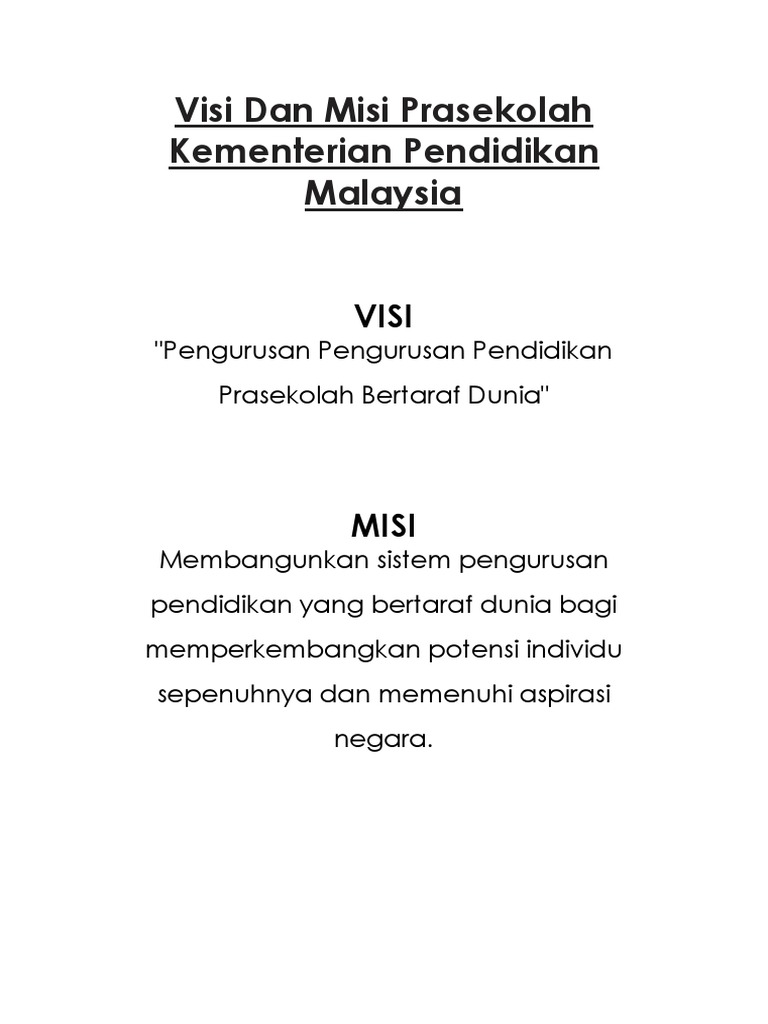 Visi Dan Misi Prasekolah Kementerian Pendidikan Malaysia

VISI

"Pengurusan Pengurusan Pendidikan Prasekolah Bertaraf Dunia"

MISI

Membangunkan sistem pengurusan pendidikan yang bertaraf dunia bagi memperkembangkan potensi individu sepenuhnya dan memenuhi aspirasi negara.